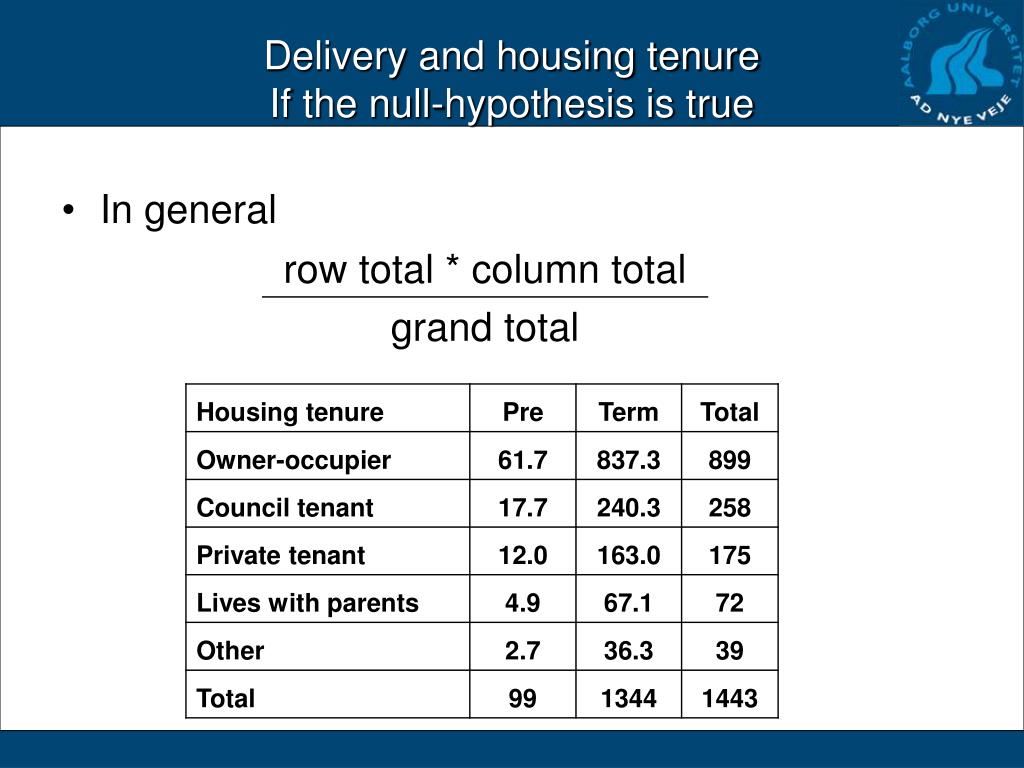 Delivery and housing tenure
If the null-hypothesis is true

AALBORG UNIVERSITET
AD NYE VEJE

• In general

$\frac{\text{row total * column total}}{\text{grand total}}$

| Housing tenure | Pre | Term | Total |
|---|---|---|---|
| Owner-occupier | 61.7 | 837.3 | 899 |
| Council tenant | 17.7 | 240.3 | 258 |
| Private tenant | 12.0 | 163.0 | 175 |
| Lives with parents | 4.9 | 67.1 | 72 |
| Other | 2.7 | 36.3 | 39 |
| Total | 99 | 1344 | 1443 |